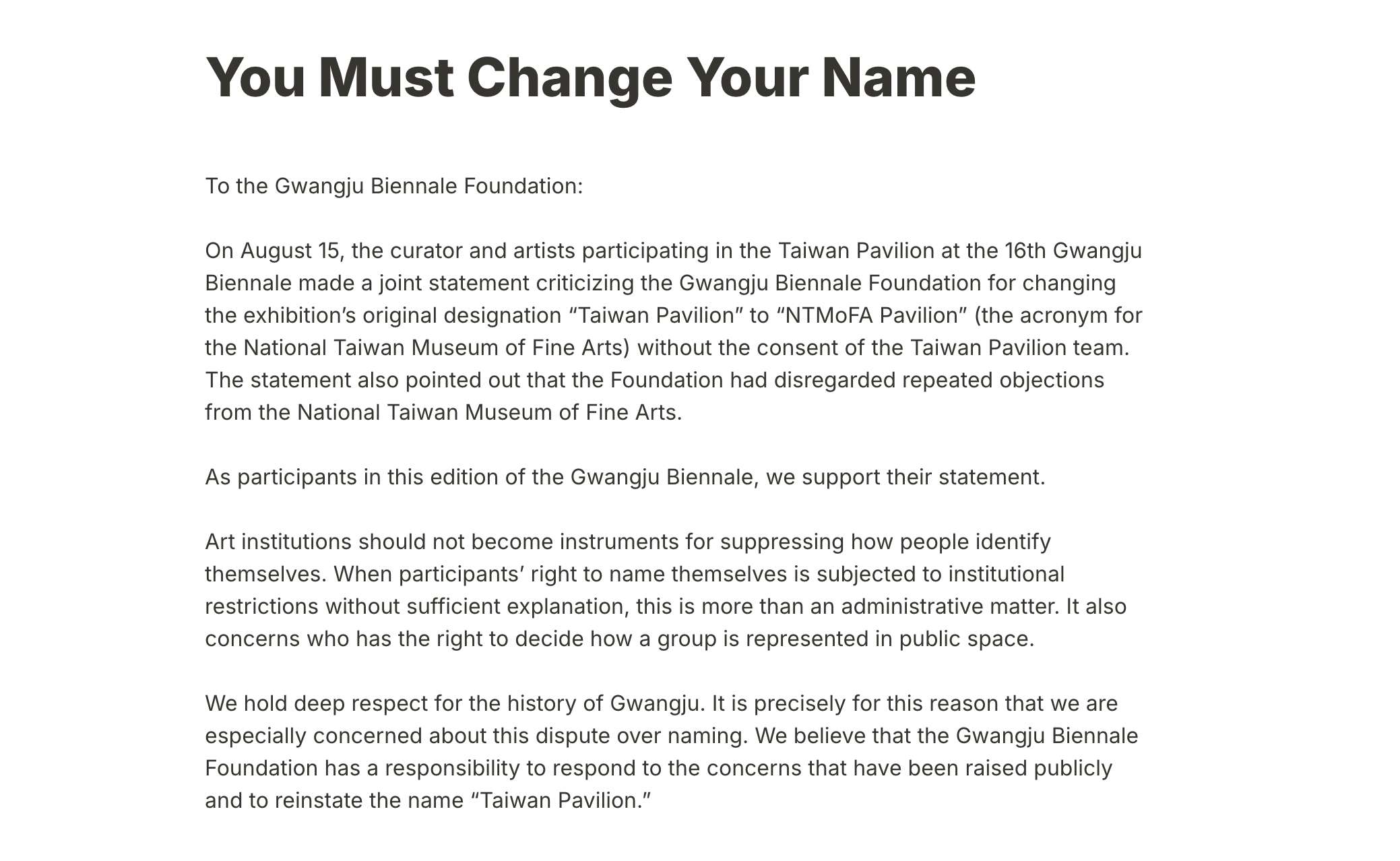 You Must Change Your Name

To the Gwangju Biennale Foundation:

On August 15, the curator and artists participating in the Taiwan Pavilion at the 16th Gwangju Biennale made a joint statement criticizing the Gwangju Biennale Foundation for changing the exhibition’s original designation “Taiwan Pavilion” to “NTMoFA Pavilion” (the acronym for the National Taiwan Museum of Fine Arts) without the consent of the Taiwan Pavilion team. The statement also pointed out that the Foundation had disregarded repeated objections from the National Taiwan Museum of Fine Arts.

As participants in this edition of the Gwangju Biennale, we support their statement.

Art institutions should not become instruments for suppressing how people identify themselves. When participants’ right to name themselves is subjected to institutional restrictions without sufficient explanation, this is more than an administrative matter. It also concerns who has the right to decide how a group is represented in public space.

We hold deep respect for the history of Gwangju. It is precisely for this reason that we are especially concerned about this dispute over naming. We believe that the Gwangju Biennale Foundation has a responsibility to respond to the concerns that have been raised publicly and to reinstate the name “Taiwan Pavilion.”